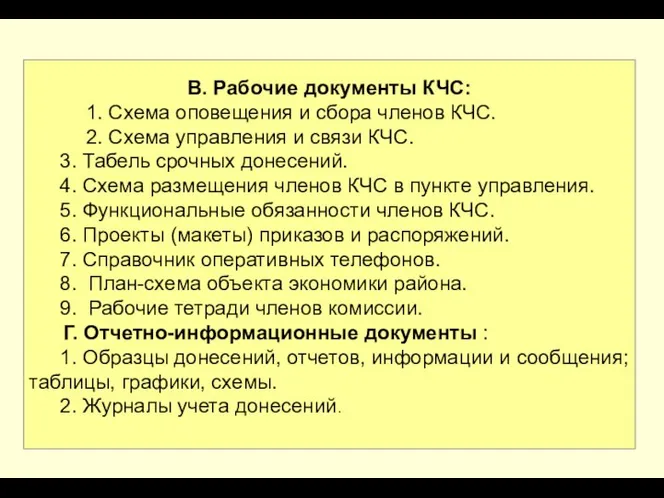 В. Рабочие документы КЧС:

1. Схема оповещения и сбора членов КЧС.

2. Схема управления и связи КЧС.

3. Табель срочных донесений.

4. Схема размещения членов КЧС в пункте управления.

5. Функциональные обязанности членов КЧС.

6. Проекты (макеты) приказов и распоряжений.

7. Справочник оперативных телефонов.

8. План-схема объекта экономики района.

9. Рабочие тетради членов комиссии.

Г. Отчетно-информационные документы :

1. Образцы донесений, отчетов, информации и сообщения; таблицы, графики, схемы.

2. Журналы учета донесений.